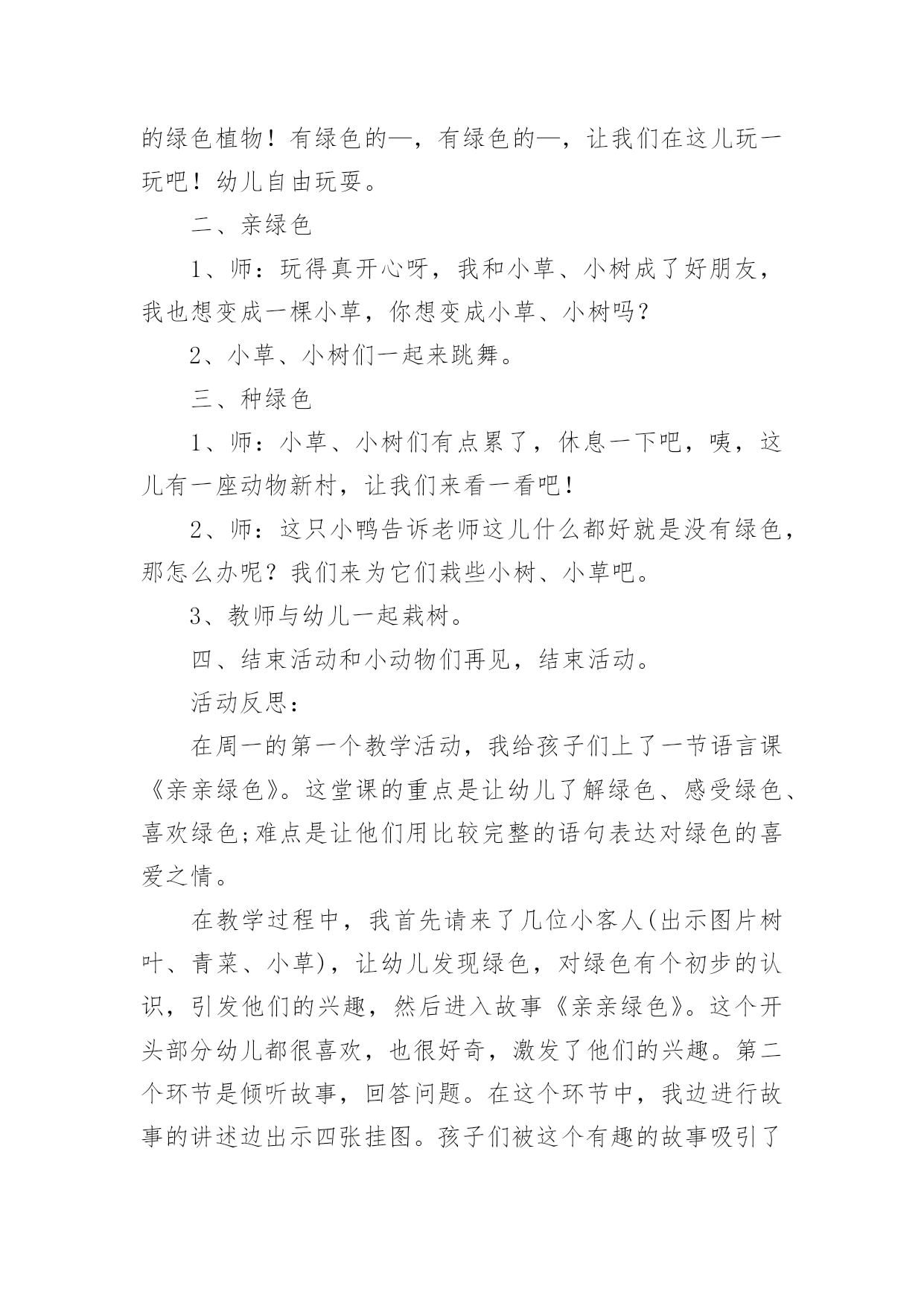 的绿色植物！有绿色的—，有绿色的—，让我们在这儿玩一玩吧！幼儿自由玩耍。

二、亲绿色

1、师：玩得真开心呀，我和小草、小树成了好朋友，我也想变成一棵小草，你想变成小草、小树吗?

2、小草、小树们一起来跳舞。

三、种绿色

1、师：小草、小树们有点累了，休息一下吧，咦，这儿有一座动物新村，让我们来看一看吧！

2、师：这只小鸭告诉老师这儿什么都好就是没有绿色，那怎么办呢？我们来为它们栽些小树、小草吧。

3、教师与幼儿一起栽树。

四、结束活动和小动物们再见，结束活动。

活动反思：

在周一的第一个教学活动，我给孩子们上了一节语言课《亲亲绿色》。这堂课的重点是让幼儿了解绿色、感受绿色、喜欢绿色;难点是让他们用比较完整的语句表达对绿色的喜爱之情。

在教学过程中，我首先请来了几位小客人(出示图片树叶、青菜、小草)，让幼儿发现绿色，对绿色有个初步的认识，引发他们的兴趣，然后进入故事《亲亲绿色》。这个开头部分幼儿都很喜欢，也很好奇，激发了他们的兴趣。第二个环节是倾听故事，回答问题。在这个环节中，我边进行故事的讲述边出示四张挂图。孩子们被这个有趣的故事吸引了